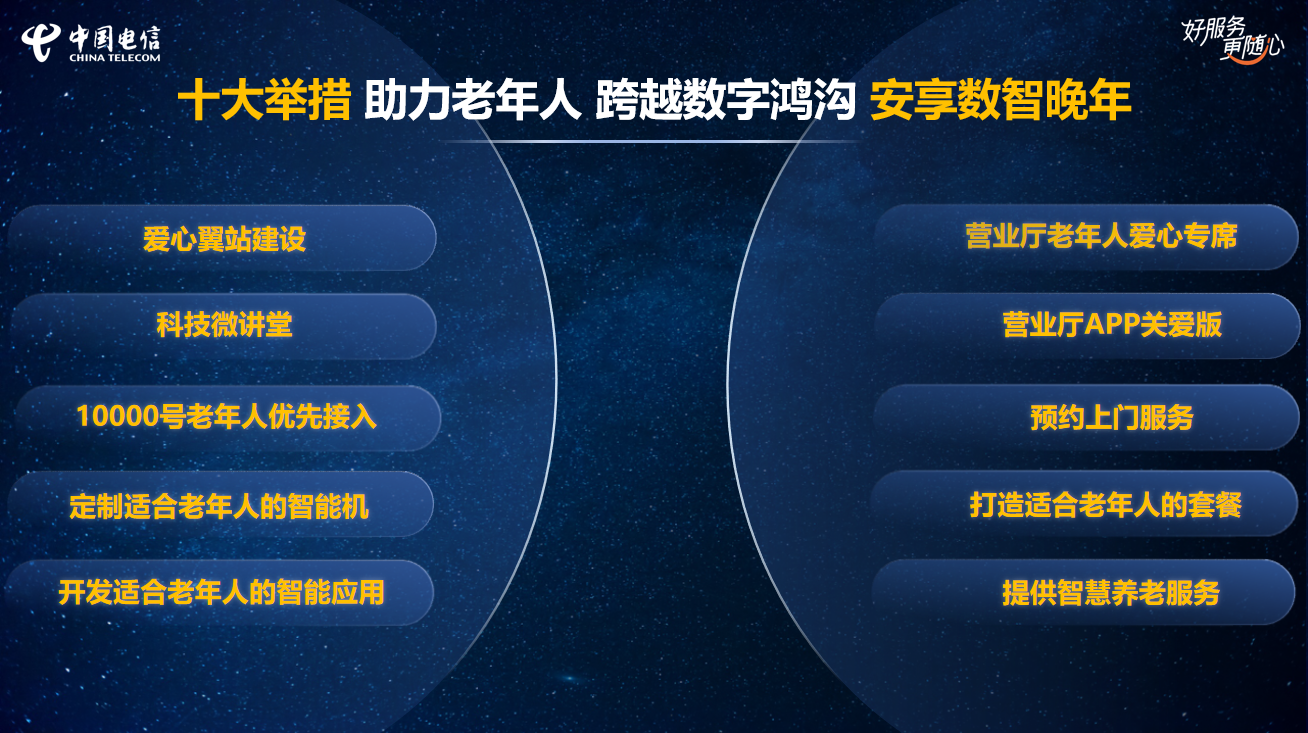 中国电信
CHINA TELECOM

好服务
更随心

十大举措 助力老年人 跨越数字鸿沟 安享数智晚年

爱心翼站建设

科技微讲堂

10000号老年人优先接入

定制适合老年人的智能机

开发适合老年人的智能应用

营业厅老年人爱心专席

营业厅APP关爱版

预约上门服务

打造适合老年人的套餐

提供智慧养老服务